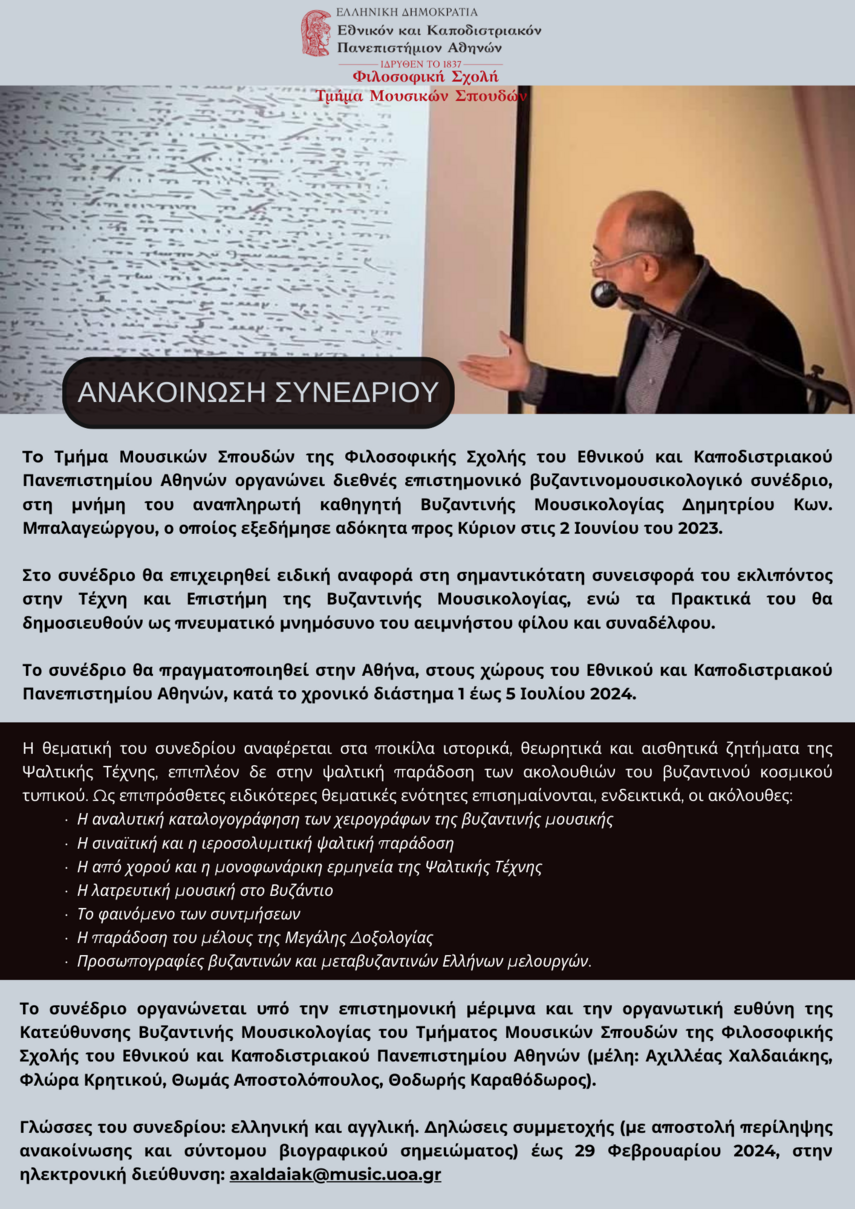 ΕΛΛΗΝΙΚΗ ΔΗΜΟΚΡΑΤΙΑ
Εθνικόν και Καποδιστριακόν Πανεπιστήμιον Αθηνών
ΙΔΡΥΘΕΝ ΤΟ 1837
Φιλοσοφική Σχολή
Τμήμα Μουσικών Σπουδών

ΑΝΑΚΟΙΝΩΣΗ ΣΥΝΕΔΡΙΟΥ

Το Τμήμα Μουσικών Σπουδών της Φιλοσοφικής Σχολής του Εθνικού και Καποδιστριακού Πανεπιστημίου Αθηνών οργανώνει διεθνές επιστημονικό βυζαντινομουσικολογικό συνέδριο, στη μνήμη του αναπληρωτή καθηγητή Βυζαντινής Μουσικολογίας Δημητρίου Κων. Μπαλαγεώργου, ο οποίος εξεδήμησε αδόκητα προς Κύριον στις 2 Ιουνίου του 2023.

Στο συνέδριο θα επιχειρηθεί ειδική αναφορά στη σημαντικότατη συνεισφορά του εκλιπόντος στην Τέχνη και Επιστήμη της Βυζαντινής Μουσικολογίας, ενώ τα Πρακτικά του θα δημοσιευθούν ως πνευματικό μνημόσυνο του αειμνήστου φίλου και συναδέλφου.

Το συνέδριο θα πραγματοποιηθεί στην Αθήνα, στους χώρους του Εθνικού και Καποδιστριακού Πανεπιστημίου Αθηνών, κατά το χρονικό διάστημα 1 έως 5 Ιουλίου 2024.

Η θεματική του συνεδρίου αναφέρεται στα ποικίλα ιστορικά, θεωρητικά και αισθητικά ζητήματα της Ψαλτικής Τέχνης, επιπλέον δε στην ψαλτική παράδοση των ακολουθιών του βυζαντινού κοσμικού τυπικού. Ως επιπρόσθετες ειδικότερες θεματικές ενότητες επισημαίνονται, ενδεικτικά, οι ακόλουθες:
· Η αναλυτική καταλογογράφηση των χειρογράφων της βυζαντινής μουσικής
· Η σιναϊτική και η ιεροσολυμιτική ψαλτική παράδοση
· Η από χορού και η μονοφωνάρικη ερμηνεία της Ψαλτικής Τέχνης
· Η λατρευτική μουσική στο Βυζάντιο
· Το φαινόμενο των συντμήσεων
· Η παράδοση του μέλους της Μεγάλης Δοξολογίας
· Προσωπογραφίες βυζαντινών και μεταβυζαντινών Ελλήνων μελουργών.

Το συνέδριο οργανώνεται υπό την επιστημονική μέριμνα και την οργανωτική ευθύνη της Κατεύθυνσης Βυζαντινής Μουσικολογίας του Τμήματος Μουσικών Σπουδών της Φιλοσοφικής Σχολής του Εθνικού και Καποδιστριακού Πανεπιστημίου Αθηνών (μέλη: Αχιλλέας Χαλδαιάκης, Φλώρα Κρητικού, Θωμάς Αποστολόπουλος, Θοδωρής Καραθόδωρος).

Γλώσσες του συνεδρίου: ελληνική και αγγλική. Δηλώσεις συμμετοχής (με αποστολή περίληψης ανακοίνωσης και σύντομου βιογραφικού σημειώματος) έως 29 Φεβρουαρίου 2024, στην ηλεκτρονική διεύθυνση: axaldaiak@music.uoa.gr